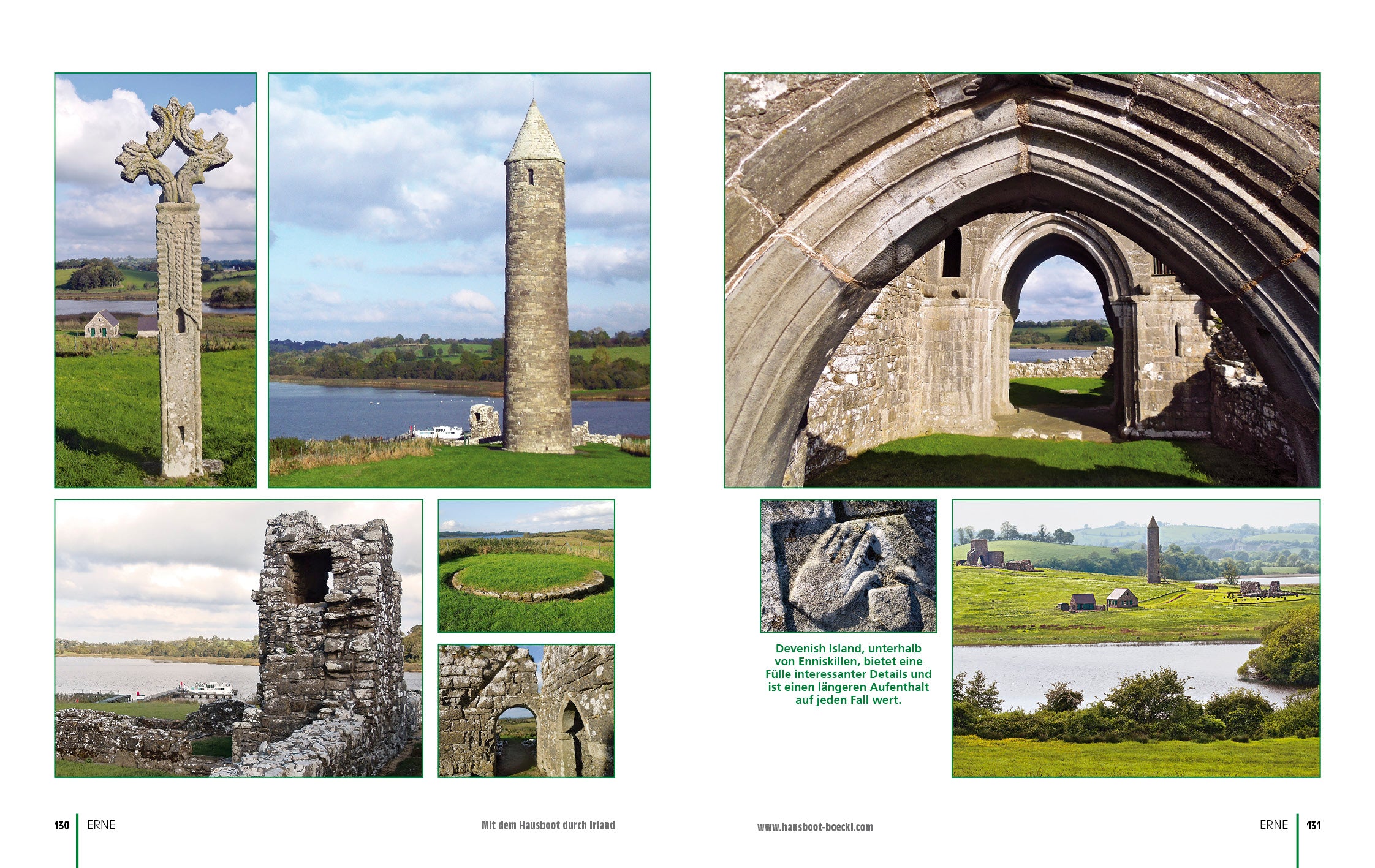 Devenish Island, unterhalb von Enniskillen, bietet eine Fülle interessanter Details und ist einen längeren Aufenthalt auf jeden Fall wert.

130 ERNE

Mit dem Hausboot durch Irland

www.hausboot-boeckl.com

ERNE 131